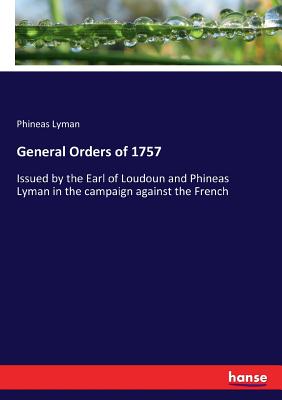 Phineas Lyman

General Orders of 1757

Issued by the Earl of Loudoun and Phineas Lyman in the campaign against the French

hanse